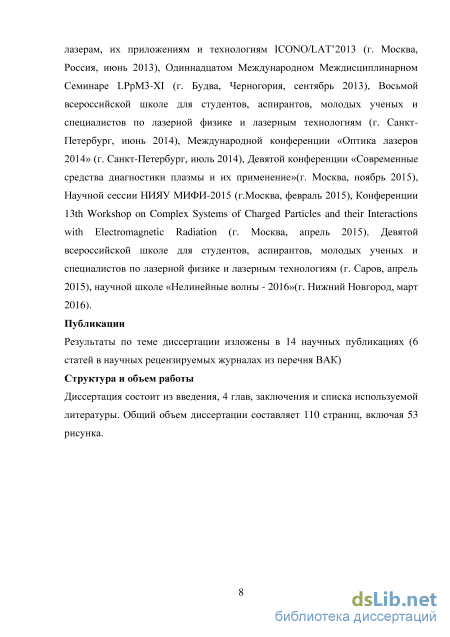 лазерам, их приложениям и технологиям ICONO/LAT'2013 (г. Москва, Россия, июнь 2013), Одиннадцатом Международном Междисциплинарном Семинаре LPpM3-XI (г. Будва, Черногория, сентябрь 2013), Восьмой всероссийской школе для студентов, аспирантов, молодых ученых и специалистов по лазерной физике и лазерным технологиям (г. Санкт-Петербург, июнь 2014), Международной конференции «Оптика лазеров 2014» (г. Санкт-Петербург, июль 2014), Девятой конференции «Современные средства диагностики плазмы и их применение»(г. Москва, ноябрь 2015), Научной сессии НИЯУ МИФИ-2015 (г.Москва, февраль 2015), Конференции 13th Workshop on Complex Systems of Charged Particles and their Interactions with Electromagnetic Radiation (г. Москва, апрель 2015), Девятой всероссийской школе для студентов, аспирантов, молодых ученых и специалистов по лазерной физике и лазерным технологиям (г. Саров, апрель 2015), научной школе «Нелинейные волны - 2016»(г. Нижний Новгород, март 2016).

Публикации

Результаты по теме диссертации изложены в 14 научных публикациях (6 статей в научных рецензируемых журналах из перечня ВАК)

Структура и объем работы

Диссертация состоит из введения, 4 глав, заключения и списка используемой литературы. Общий объем диссертации составляет 110 страниц, включая 53 рисунка.

8

dsLib.net
библиотека диссертаций